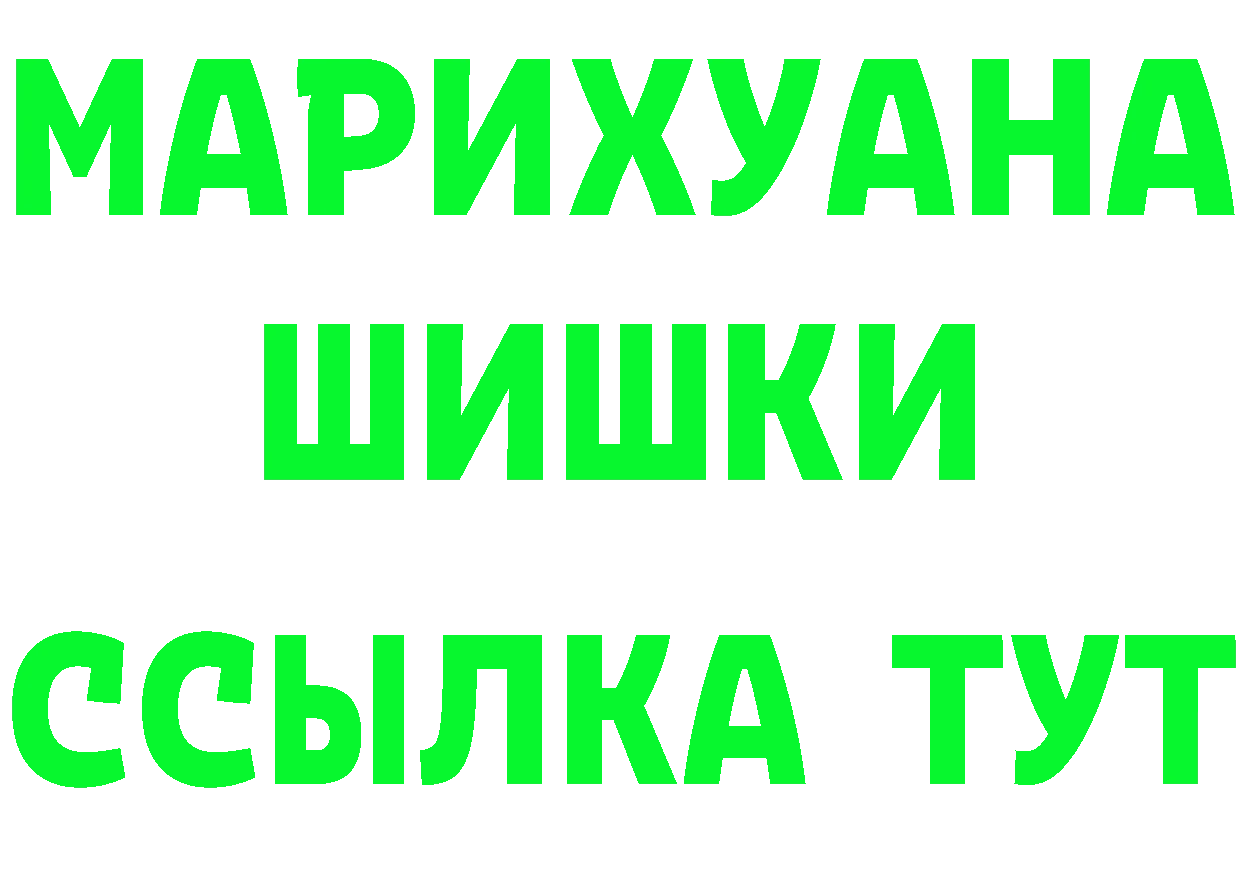 МАРИХУАНА
ШИШКИ
ССЫЛКА ТУТ